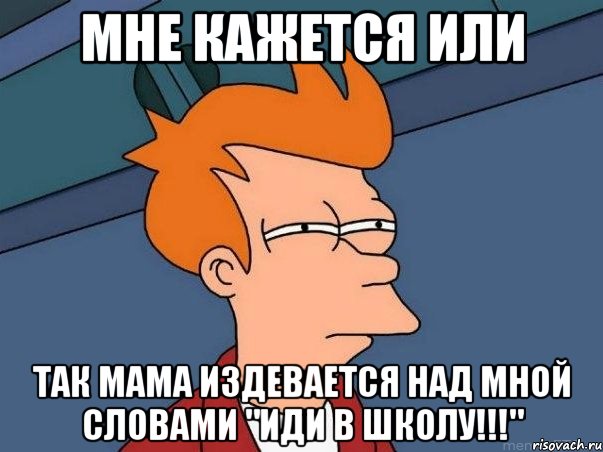 МНЕ КАЖЕТСЯ ИЛИ

ТАК МАМА ИЗДЕВАЕТСЯ НАД МНОЙ СЛОВАМИ "ИДИ В ШКОЛУ!!!"

risovach.ru